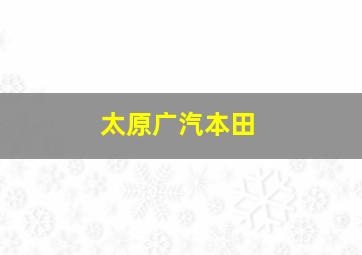 太原广汽本田